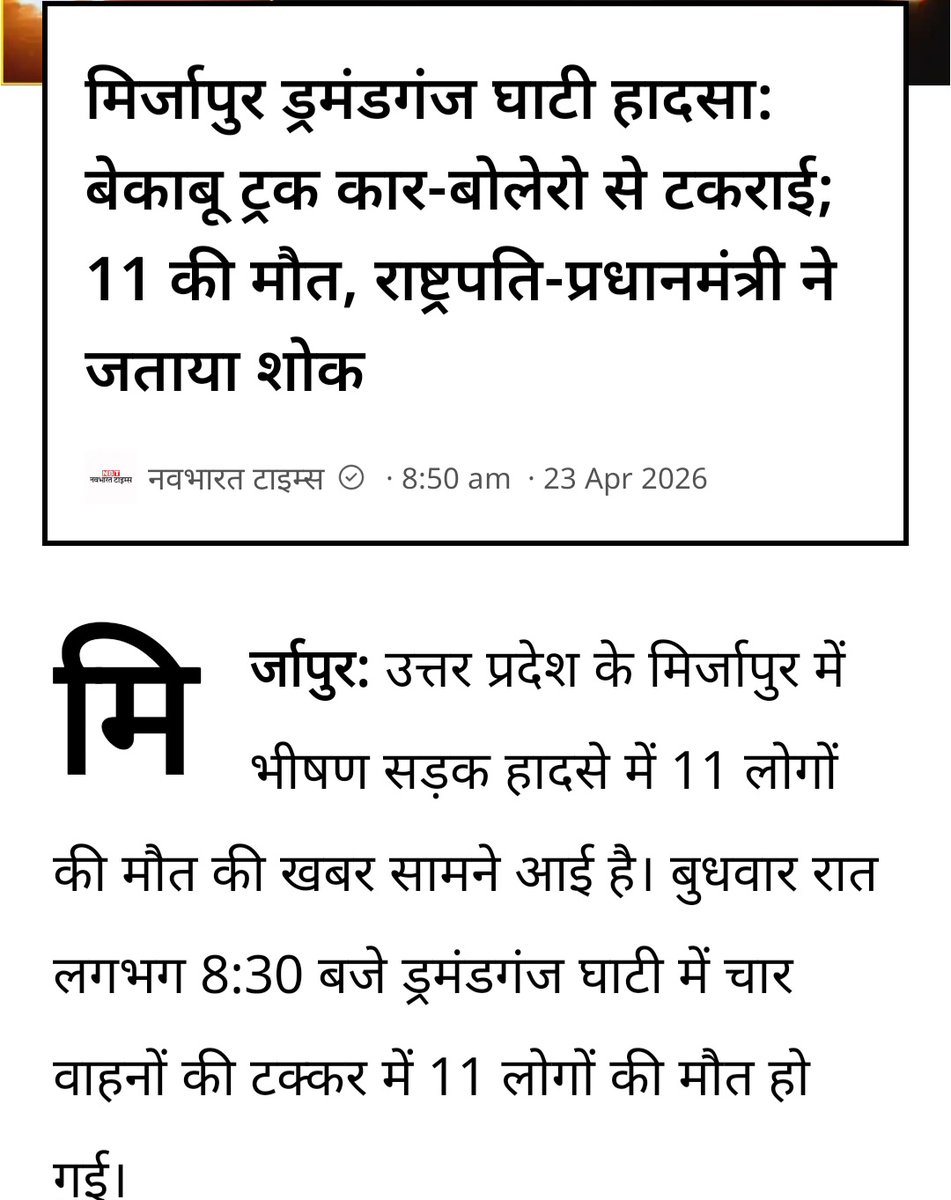 मिर्जापुर ड्रमंडगंज घाटी हादसा: बेकाबू ट्रक कार-बोलेरो से टकराई; 11 की मौत, राष्ट्रपति-प्रधानमंत्री ने जताया शोक

NBT नवभारत टाइम्स नवभारत टाइम्स · 8:50 am · 23 Apr 2026

मिर्जापुर: उत्तर प्रदेश के मिर्जापुर में भीषण सड़क हादसे में 11 लोगों की मौत की खबर सामने आई है। बुधवार रात लगभग 8:30 बजे ड्रमंडगंज घाटी में चार वाहनों की टक्कर में 11 लोगों की मौत हो गई।